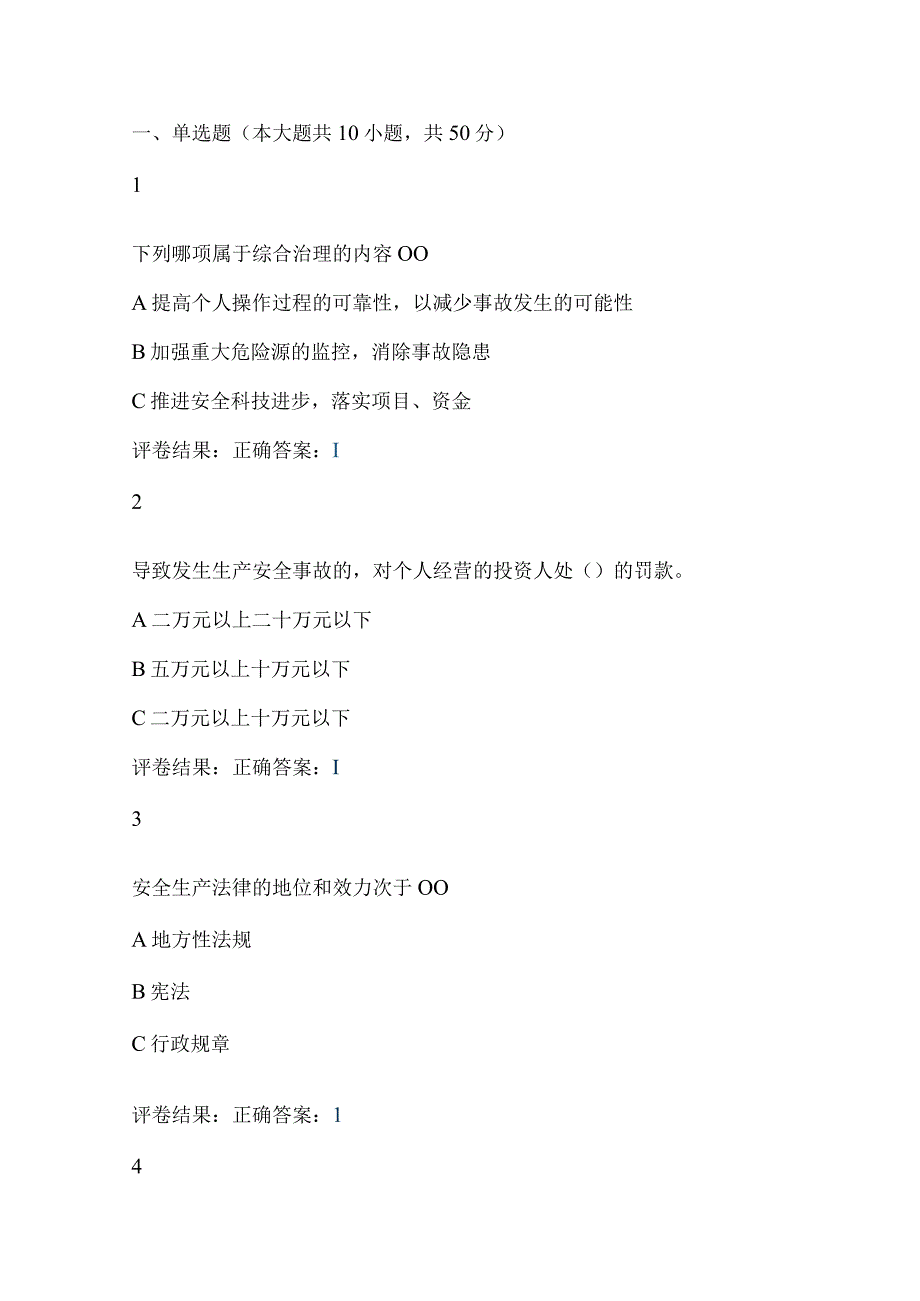 一、单选题（本大题共 10 小题，共 50 分）

1

下列哪项属于综合治理的内容 OO

A 提高个人操作过程的可靠性，以减少事故发生的可能性

B 加强重大危险源的监控，消除事故隐患

C 推进安全科技进步，落实项目、资金

评卷结果：正确答案：I

2

导致发生生产安全事故的，对个人经营的投资人处（）的罚款。

A 二万元以上二十万元以下

B 五万元以上十万元以下

C 二万元以上十万元以下

评卷结果：正确答案：I

3

安全生产法律的地位和效力次于 OO

A 地方性法规

B 宪法

C 行政规章

评卷结果：正确答案：1

4